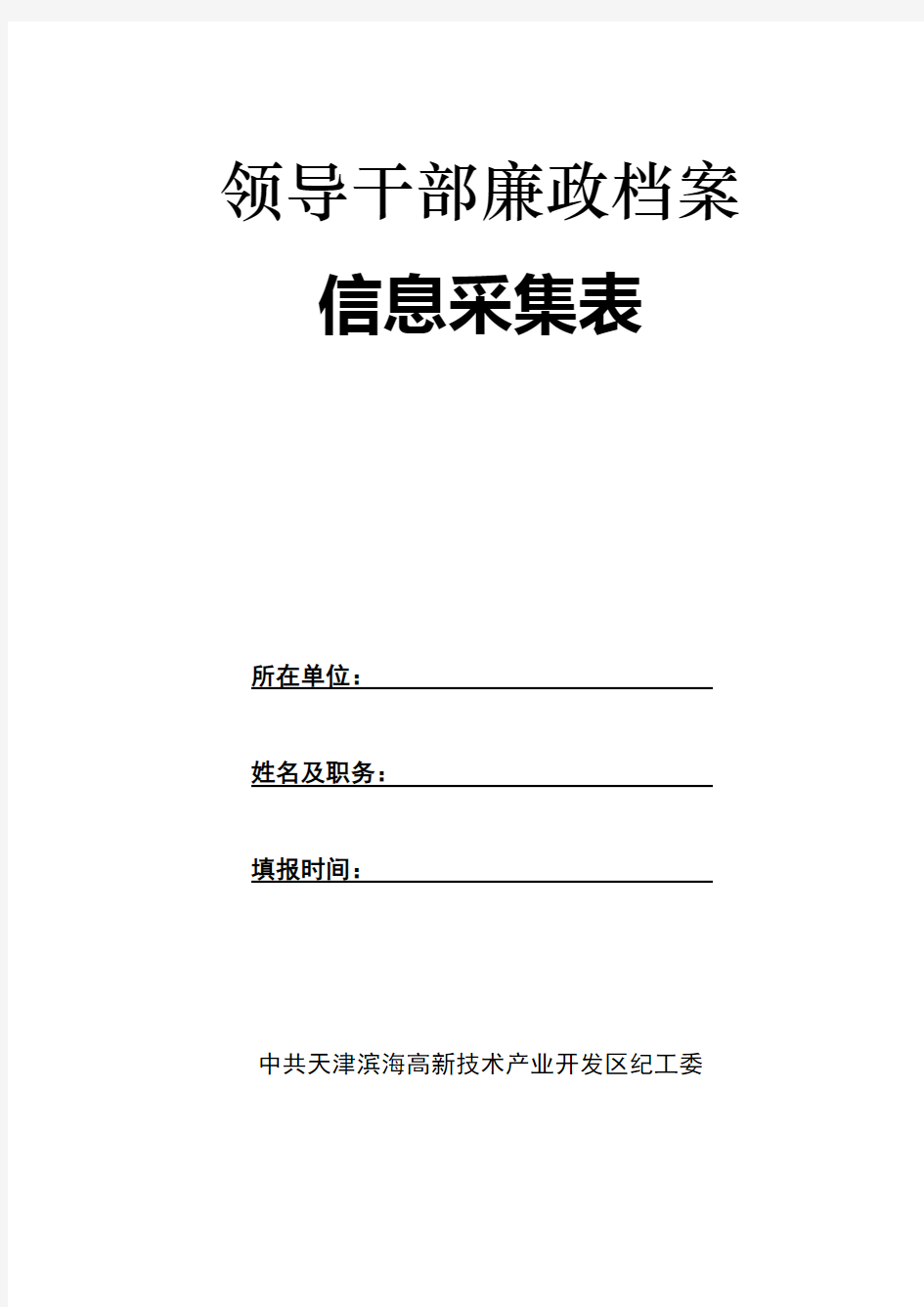 领导干部廉政档案

信息采集表

所在单位：

姓名及职务：

填报时间：

中共天津滨海高新技术产业开发区纪工委